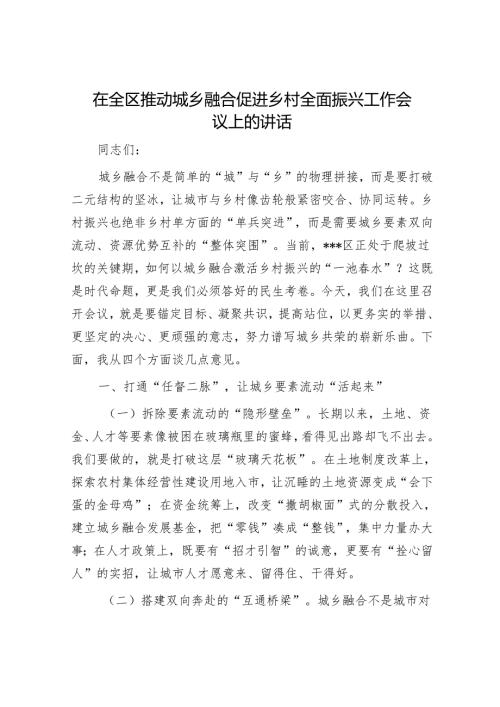 在全区推动城乡融合促进乡村全面振兴工作会议上的讲话

同志们：

城乡融合不是简单的“城”与“乡”的物理拼接，而是要打破二元结构的坚冰，让城市与乡村像齿轮般紧密咬合、协同运转。乡村振兴也绝非乡村单方面的“单兵突进”，而是需要城乡要素双向流动、资源优势互补的“整体突围”。当前，***区正处于爬坡过坎的关键期，如何以城乡融合激活乡村振兴的“一池春水”？这既是时代命题，更是我们必须答好的民生考卷。今天，我们在这里召开会议，就是要锚定目标、凝聚共识，提高站位，以更务实的举措、更坚定的决心、更顽强的意志，努力谱写城乡共荣的崭新乐曲。下面，我从四个方面谈几点意见。

一、打通“任督二脉”，让城乡要素流动“活起来”

（一）拆除要素流动的“隐形壁垒”。长期以来，土地、资金、人才等要素像被困在玻璃瓶里的蜜蜂，看得见出路却飞不出去。我们要做的，就是打破这层“玻璃天花板”。在土地制度改革上，探索农村集体经营性建设用地入市，让沉睡的土地资源变成“会下蛋的金母鸡”；在资金统筹上，改变“撒胡椒面”式的分散投入，建立城乡融合发展基金，把“零钱”凑成“整钱”，集中力量办大事；在人才政策上，既要有“招才引智”的诚意，更要有“拴心留人”的实招，让城市人才愿意来、留得住、干得好。

（二）搭建双向奔赴的“互通桥梁”。城乡融合不是城市对